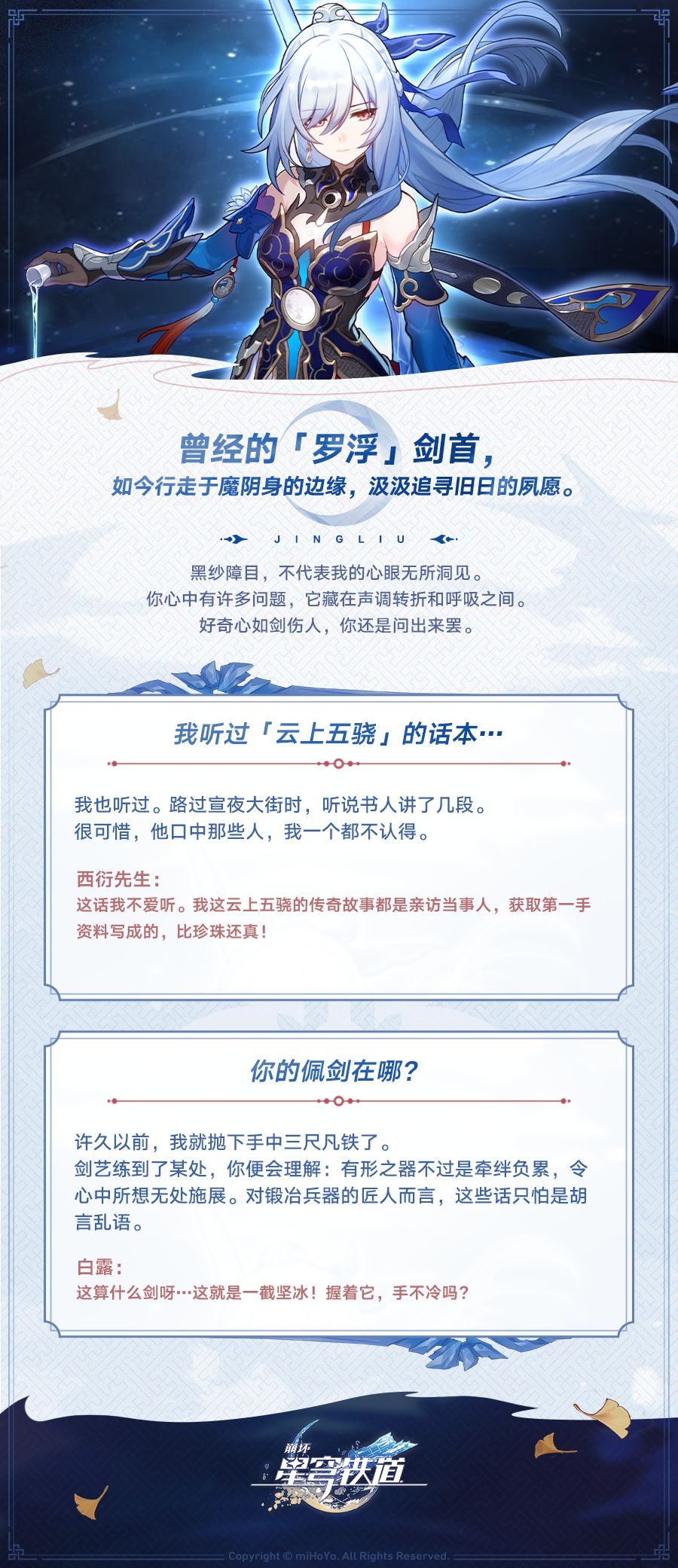 曾经的「罗浮」剑首，

如今行走于魔阴身的边缘，汲汲追寻旧日的夙愿。

JINGLIU

黑纱障目，不代表我的心眼无所洞见。
你心中有许多问题，它藏在声调转折和呼吸之间。
好奇心如剑伤人，你还是问出来罢。

我听过「云上五骁」的话本…

我也听过。路过宣夜大街时，听说书人讲了几段。
很可惜，他口中那些人，我一个都不认得。

西衍先生：
这话我不爱听。我这云上五骁的传奇故事都是亲访当事人，获取第一手资料写成的，比珍珠还真！

你的佩剑在哪？

许久以前，我就抛下手中三尺凡铁了。
剑艺练到了某处，你便会理解：有形之器不过是牵绊负累，令心中所想无处施展。对锻冶兵器的匠人而言，这些话只怕是胡言乱语。

白露：
这算什么剑呀…这就是一截坚冰！握着它，手不冷吗？

崩坏
星穹铁道

Copyright © miHoYo. All Rights Reserved.